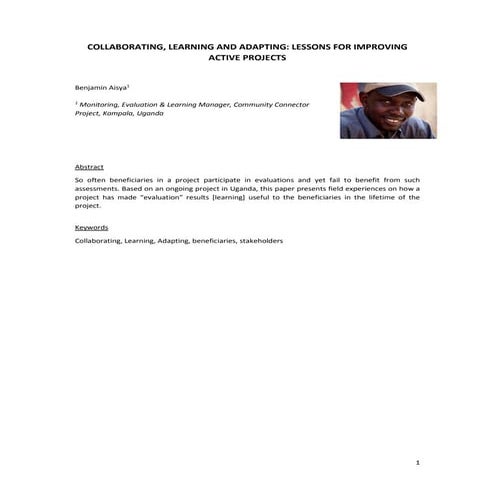 COLLABORATING, LEARNING AND ADAPTING: LESSONS FOR IMPROVING ACTIVE PROJECTS

Benjamin Aisya$^1$

$^1$ Monitoring, Evaluation & Learning Manager, Community Connector Project, Kampala, Uganda

Abstract

So often beneficiaries in a project participate in evaluations and yet fail to benefit from such assessments. Based on an ongoing project in Uganda, this paper presents field experiences on how a project has made "evaluation" results [learning] useful to the beneficiaries in the lifetime of the project.

Keywords

Collaborating, Learning, Adapting, beneficiaries, stakeholders

1